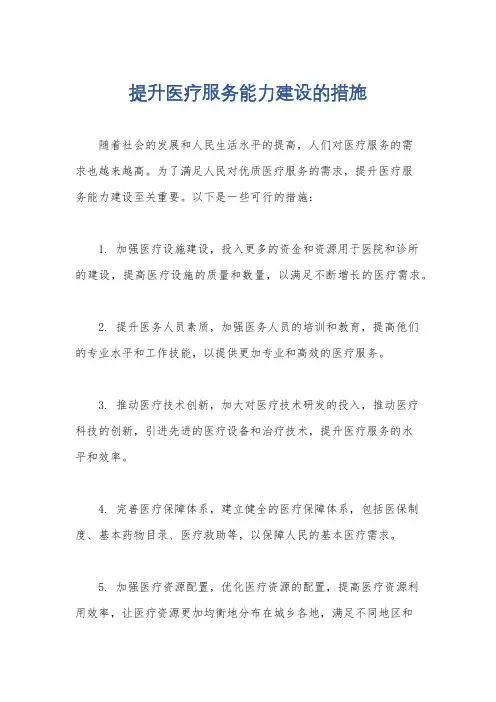 提升医疗服务能力建设的措施

随着社会的发展和人民生活水平的提高，人们对医疗服务的需求也越来越高。为了满足人民对优质医疗服务的需求，提升医疗服务能力建设至关重要。以下是一些可行的措施：

1. 加强医疗设施建设，投入更多的资金和资源用于医院和诊所的建设，提高医疗设施的质量和数量，以满足不断增长的医疗需求。

2. 提升医务人员素质，加强医务人员的培训和教育，提高他们的专业水平和工作技能，以提供更加专业和高效的医疗服务。

3. 推动医疗技术创新，加大对医疗技术研发的投入，推动医疗科技的创新，引进先进的医疗设备和治疗技术，提升医疗服务的水平和效率。

4. 完善医疗保障体系，建立健全的医疗保障体系，包括医保制度、基本药物目录、医疗救助等，以保障人民的基本医疗需求。

5. 加强医疗资源配置，优化医疗资源的配置，提高医疗资源利用效率，让医疗资源更加均衡地分布在城乡各地，满足不同地区和